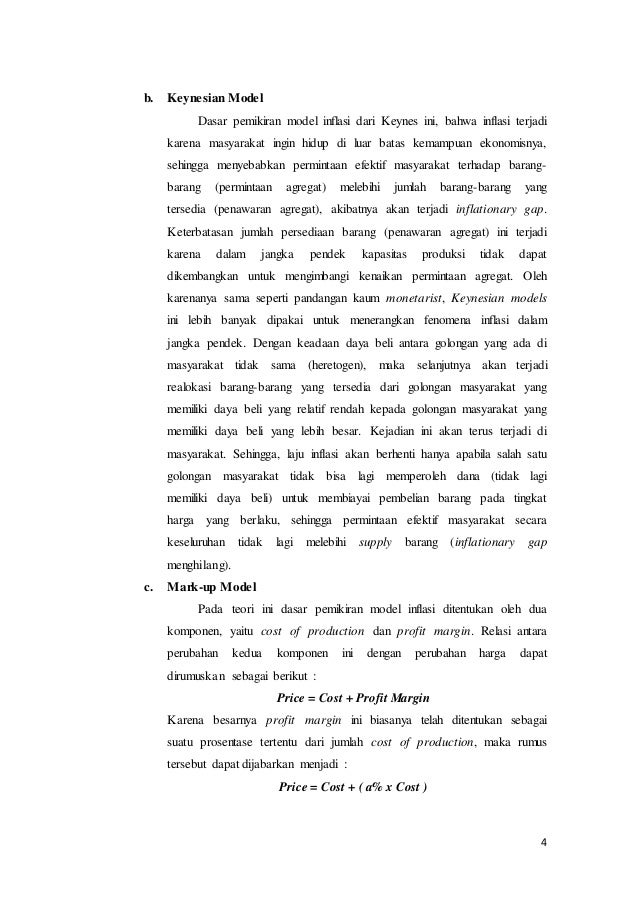 b. Keynesian Model

Dasar pemikiran model inflasi dari Keynes ini, bahwa inflasi terjadi karena masyarakat ingin hidup di luar batas kemampuan ekonomisnya, sehingga menyebabkan permintaan efektif masyarakat terhadap barang-barang (permintaan agregat) melebihi jumlah barang-barang yang tersedia (penawaran agregat), akibatnya akan terjadi inflationary gap. Keterbatasan jumlah persediaan barang (penawaran agregat) ini terjadi karena dalam jangka pendek kapasitas produksi tidak dapat dikembangkan untuk mengimbangi kenaikan permintaan agregat. Oleh karenanya sama seperti pandangan kaum monetarist, Keynesian models ini lebih banyak dipakai untuk menerangkan fenomena inflasi dalam jangka pendek. Dengan keadaan daya beli antara golongan yang ada di masyarakat tidak sama (heretogen), maka selanjutnya akan terjadi realokasi barang-barang yang tersedia dari golongan masyarakat yang memiliki daya beli yang relatif rendah kepada golongan masyarakat yang memiliki daya beli yang lebih besar. Kejadian ini akan terus terjadi di masyarakat. Sehingga, laju inflasi akan berhenti hanya apabila salah satu golongan masyarakat tidak bisa lagi memperoleh dana (tidak lagi memiliki daya beli) untuk membiayai pembelian barang pada tingkat harga yang berlaku, sehingga permintaan efektif masyarakat secara keseluruhan tidak lagi melebihi supply barang (inflationary gap menghilang).

c. Mark-up Model

Pada teori ini dasar pemikiran model inflasi ditentukan oleh dua komponen, yaitu cost of production dan profit margin. Relasi antara perubahan kedua komponen ini dengan perubahan harga dapat dirumuskan sebagai berikut :

Price = Cost + Profit Margin

Karena besarnya profit margin ini biasanya telah ditentukan sebagai suatu prosentase tertentu dari jumlah cost of production, maka rumus tersebut dapat dijabarkan menjadi :

Price = Cost + ( a% x Cost )

4